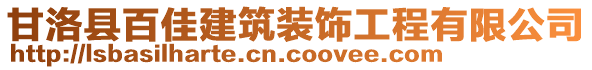 甘洛县百佳建筑装饰工程有限公司
http://lsbasilharte.cn.coovee.com